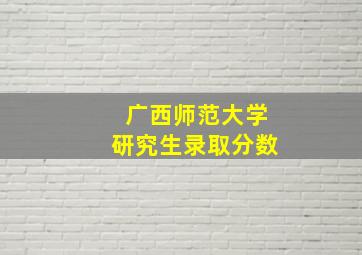 广西师范大学
研究生录取分数